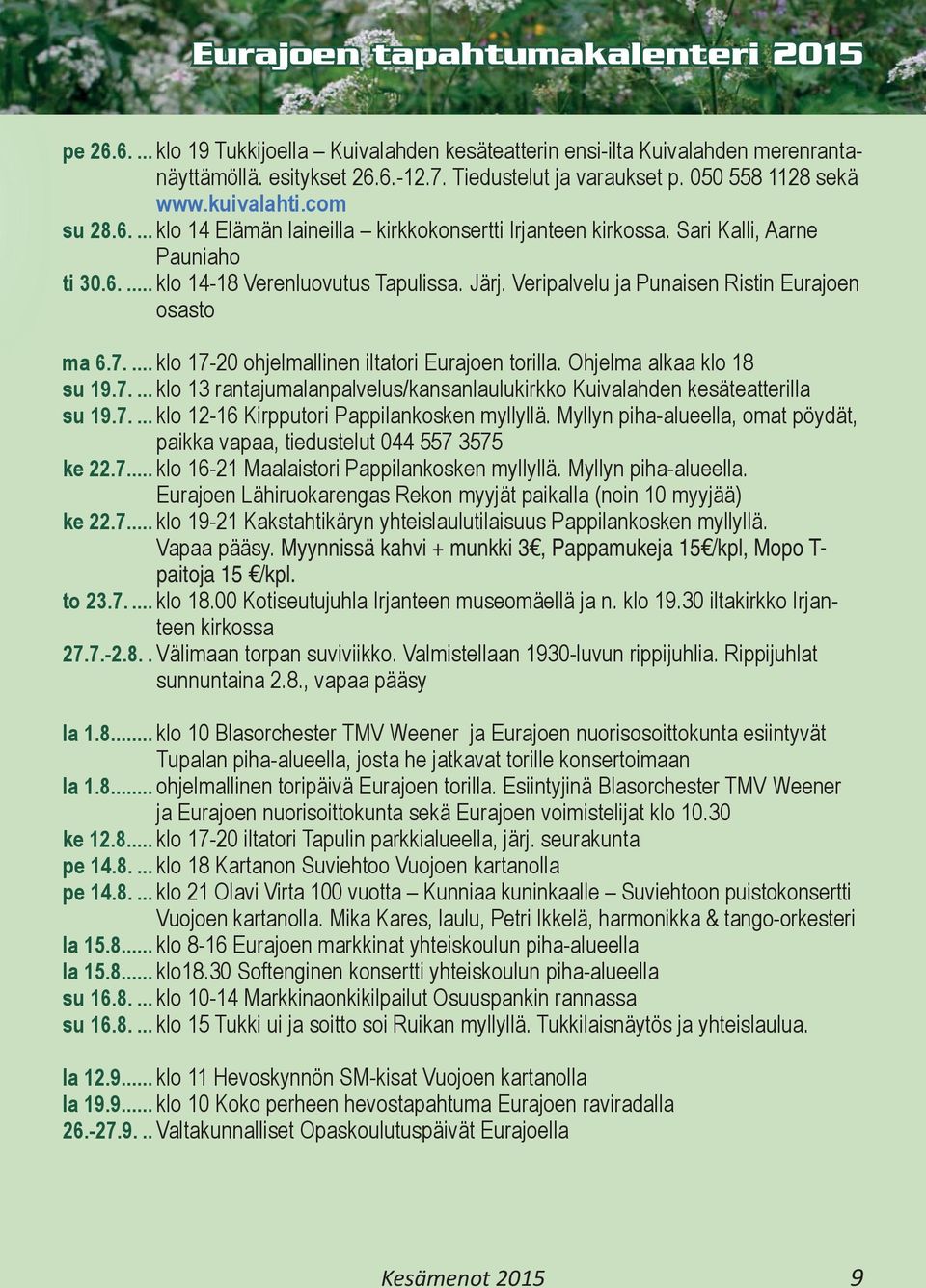 Eurajoen tapahtumakalenteri 2015

pe 26.6. ... klo 19 Tukkijoella – Kuivalahden kesäteatterin ensi-ilta Kuivalahden merenrantanäyttämöllä. esitykset 26.6.-12.7. Tiedustelut ja varaukset p. 050 558 1128 sekä www.kuivalahti.com
su 28.6. ... klo 14 Elämän laineilla – kirkkokonsertti Irjanteen kirkossa. Sari Kalli, Aarne Pauniaho
ti 30.6. .... klo 14-18 Verenluovutus Tapulissa. Järj. Veripalvelu ja Punaisen Ristin Eurajoen osasto

ma 6.7. .... klo 17-20 ohjelmallinen iltatori Eurajoen torilla. Ohjelma alkaa klo 18
su 19.7. ... klo 13 rantajumalanpalvelus/kansanlaulukirkko Kuivalahden kesäteatterilla
su 19.7. ... klo 12-16 Kirpputori Pappilankosken myllyllä. Myllyn piha-alueella, omat pöydät, paikka vapaa, tiedustelut 044 557 3575
ke 22.7..... klo 16-21 Maalaistori Pappilankosken myllyllä. Myllyn piha-alueella. Eurajoen Lähiruokarengas Rekon myyjät paikalla (noin 10 myyjää)
ke 22.7..... klo 19-21 Kakstahtikäryn yhteislaulutilaisuus Pappilankosken myllyllä. Vapaa pääsy. Myynnissä kahvi + munkki 3€, Pappamukeja 15€/kpl, Mopo T-paitoja 15 €/kpl.
to 23.7. .... klo 18.00 Kotiseutujuhla Irjanteen museomäellä ja n. klo 19.30 iltakirkko Irjanteen kirkossa
27.7.-2.8. . Välimaan torpan suviviikko. Valmistellaan 1930-luvun rippijuhlia. Rippijuhlat sunnuntaina 2.8., vapaa pääsy

la 1.8....... klo 10 Blasorchester TMV Weener ja Eurajoen nuorisosoittokunta esiintyvät Tupalan piha-alueella, josta he jatkavat torille konsertoimaan
la 1.8....... ohjelmallinen toripäivä Eurajoen torilla. Esiintyjinä Blasorchester TMV Weener ja Eurajoen nuorisoittokunta sekä Eurajoen voimistelijat klo 10.30
ke 12.8..... klo 17-20 iltatori Tapulin parkkialueella, järj. seurakunta
pe 14.8. ... klo 18 Kartanon Suviehtoo Vuojoen kartanolla
pe 14.8. ... klo 21 Olavi Virta 100 vuotta – Kunniaa kuninkaalle – Suviehtoon puistokonsertti Vuojoen kartanolla. Mika Kares, laulu, Petri Ikkelä, harmonikka & tango-orkesteri
la 15.8...... klo 8-16 Eurajoen markkinat yhteiskoulun piha-alueella
la 15.8...... klo18.30 Softenginen konsertti yhteiskoulun piha-alueella
su 16.8. ... klo 10-14 Markkinaonkikilpailut Osuuspankin rannassa
su 16.8. ... klo 15 Tukki ui ja soitto soi Ruikan myllyllä. Tukkilaisnäytös ja yhteislaulua.

la 12.9...... klo 11 Hevoskynnön SM-kisat Vuojoen kartanolla
la 19.9...... klo 10 Koko perheen hevostapahtuma Eurajoen raviradalla
26.-27.9. .. Valtakunnalliset Opaskoulutuspäivät Eurajoella

Kesämenot 2015 9